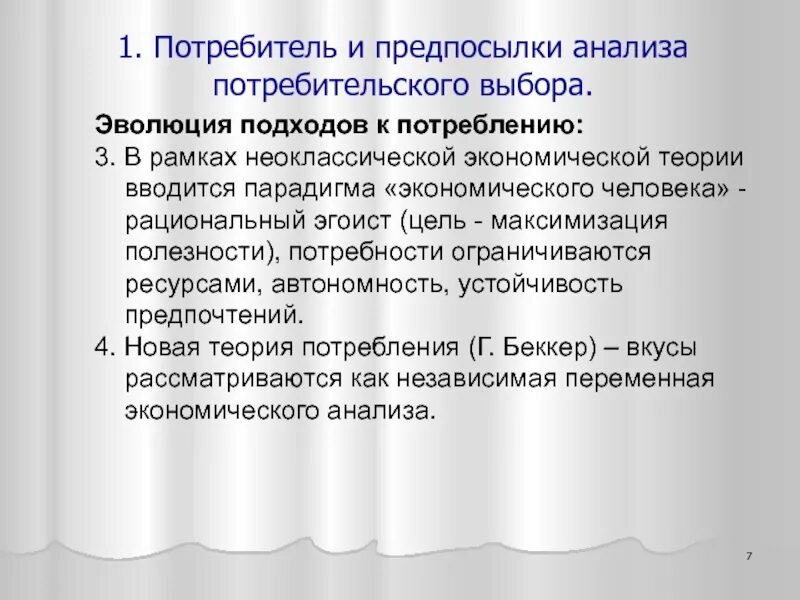 1. Потребитель и предпосылки анализа потребительского выбора.

Эволюция подходов к потреблению:

3. В рамках неоклассической экономической теории вводится парадигма «экономического человека» - рациональный эгоист (цель - максимизация полезности), потребности ограничиваются ресурсами, автономность, устойчивость предпочтений.

4. Новая теория потребления (Г. Беккер) – вкусы рассматриваются как независимая переменная экономического анализа.

7